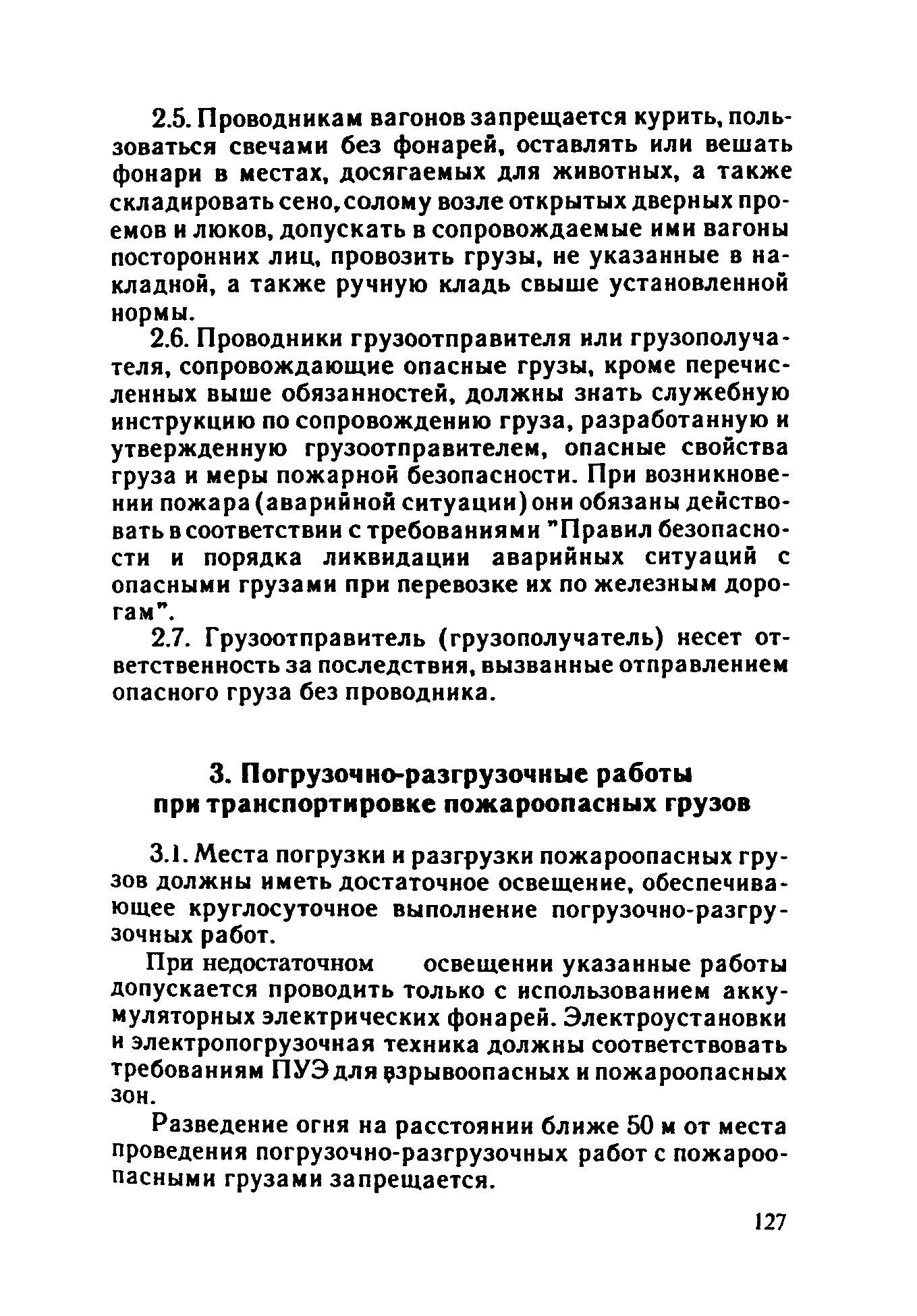 2.5. Проводникам вагонов запрещается курить, пользоваться свечами без фонарей, оставлять или вешать фонари в местах, досягаемых для животных, а также складировать сено, солому возле открытых дверных проемов и люков, допускать в сопровождаемые ими вагоны посторонних лиц, провозить грузы, не указанные в накладной, а также ручную кладь свыше установленной нормы.

2.6. Проводники грузоотправителя или грузополучателя, сопровождающие опасные грузы, кроме перечисленных выше обязанностей, должны знать служебную инструкцию по сопровождению груза, разработанную и утвержденную грузоотправителем, опасные свойства груза и меры пожарной безопасности. При возникновении пожара (аварийной ситуации) они обязаны действовать в соответствии с требованиями "Правил безопасности и порядка ликвидации аварийных ситуаций с опасными грузами при перевозке их по железным дорогам".

2.7. Грузоотправитель (грузополучатель) несет ответственность за последствия, вызванные отправлением опасного груза без проводника.

3. Погрузочно-разгрузочные работы при транспортировке пожароопасных грузов

3.1. Места погрузки и разгрузки пожароопасных грузов должны иметь достаточное освещение, обеспечивающее круглосуточное выполнение погрузочно-разгрузочных работ.

При недостаточном освещении указанные работы допускается проводить только с использованием аккумуляторных электрических фонарей. Электроустановки и электропогрузочная техника должны соответствовать требованиям ПУЭ для взрывоопасных и пожароопасных зон.

Разведение огня на расстоянии ближе 50 м от места проведения погрузочно-разгрузочных работ с пожароопасными грузами запрещается.

127